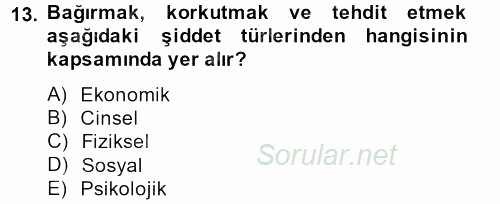 13. Bağırmak, korkutmak ve tehdit etmek aşağıdaki şiddet türlerinden hangisinin kapsamında yer alır?

A) Ekonomik
B) Cinsel
C) Fiziksel
D) Sosyal
E) Psikolojik

Sorular.net